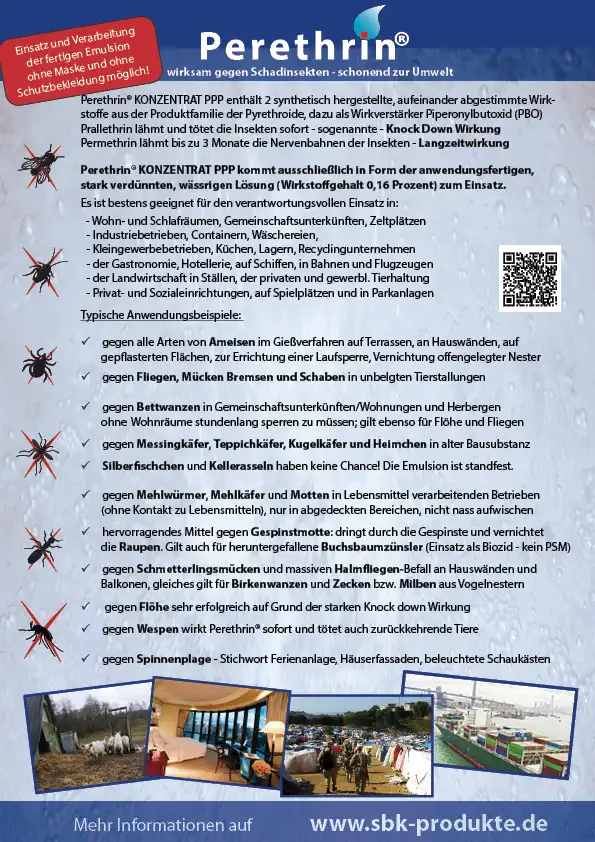 Einsatz und Verarbeitung der fertigen Emulsion ohne Maske und ohne Schutzbekleidung möglich!

Perethrin®

wirksam gegen Schadinsekten - schonend zur Umwelt

Perethrin® KONZENTRAT PPP enthält 2 synthetisch hergestellte, aufeinander abgestimmte Wirkstoffe aus der Produktfamilie der Pyrethroide, dazu als Wirkverstärker Piperonylbutoxid (PBO) Prallethrin lähmt und tötet die Insekten sofort - sogenannte - Knock Down Wirkung Permethrin lähmt bis zu 3 Monate die Nervenbahnen der Insekten - Langzeitwirkung

Perethrin® KONZENTRAT PPP kommt ausschließlich in Form der anwendungsfertigen, stark verdünnten, wässrigen Lösung (Wirkstoffgehalt 0,16 Prozent) zum Einsatz.

Es ist bestens geeignet für den verantwortungsvollen Einsatz in:
- Wohn- und Schlafräumen, Gemeinschaftsunterkünften, Zeltplätzen
- Industriebetrieben, Containern, Wäschereien,
- Kleingewerbebetrieben, Küchen, Lagern, Recyclingunternehmen
- der Gastronomie, Hotellerie, auf Schiffen, in Bahnen und Flugzeugen
- der Landwirtschaft in Ställen, der privaten und gewerbl. Tierhaltung
- Privat- und Sozialeinrichtungen, auf Spielplätzen und in Parkanlagen

Typische Anwendungsbeispiele:

✓ gegen alle Arten von Ameisen im Gießverfahren auf Terrassen, an Hauswänden, auf gepflasterten Flächen, zur Errichtung einer Laufsperre, Vernichtung offengelegter Nester

✓ gegen Fliegen, Mücken Bremsen und Schaben in unbelgten Tierstallungen

✓ gegen Bettwanzen in Gemeinschaftsunterkünften/Wohnungen und Herbergen ohne Wohnräume stundenlang sperren zu müssen; gilt ebenso für Flöhe und Fliegen

✓ gegen Messingkäfer, Teppichkäfer, Kugelkäfer und Heimchen in alter Bausubstanz

✓ Silberfischchen und Kellerasseln haben keine Chance! Die Emulsion ist standfest.

✓ gegen Mehlwürmer, Mehlkäfer und Motten in Lebensmittel verarbeitenden Betrieben (ohne Kontakt zu Lebensmitteln), nur in abgedeckten Bereichen, nicht nass aufwischen

✓ hervorragendes Mittel gegen Gespinstmotte: dringt durch die Gespinste und vernichtet die Raupen. Gilt auch für heruntergefallene Buchsbaumzünsler (Einsatz als Biozid - kein PSM)

✓ gegen Schmetterlingsmücken und massiven Halmfliegen-Befall an Hauswänden und Balkonen, gleiches gilt für Birkenwanzen und Zecken bzw. Milben aus Vogelnestern

✓ gegen Flöhe sehr erfolgreich auf Grund der starken Knock down Wirkung

✓ gegen Wespen wirkt Perethrin® sofort und tötet auch zurückkehrende Tiere

✓ gegen Spinnenplage - Stichwort Ferienanlage, Häuserfassaden, beleuchtete Schaukästen

Mehr Informationen auf www.sbk-produkte.de